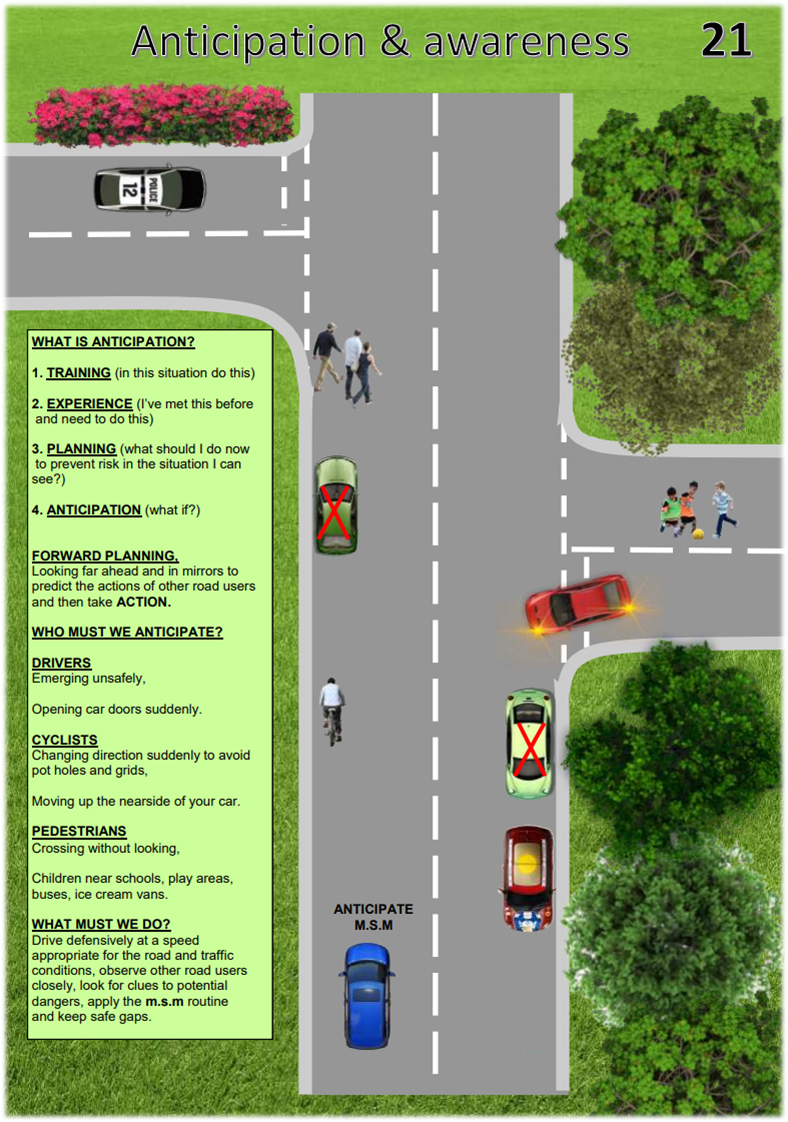 Anticipation & awareness 21

POLICE 12

WHAT IS ANTICIPATION?

1. TRAINING (in this situation do this)

2. EXPERIENCE (I've met this before and need to do this)

3. PLANNING (what should I do now to prevent risk in the situation I can see?)

4. ANTICIPATION (what if?)

FORWARD PLANNING,
Looking far ahead and in mirrors to predict the actions of other road users and then take ACTION.

WHO MUST WE ANTICIPATE?

DRIVERS
Emerging unsafely,

Opening car doors suddenly.

CYCLISTS
Changing direction suddenly to avoid pot holes and grids,

Moving up the nearside of your car.

PEDESTRIANS
Crossing without looking,

Children near schools, play areas, buses, ice cream vans.

WHAT MUST WE DO?
Drive defensively at a speed appropriate for the road and traffic conditions, observe other road users closely, look for clues to potential dangers, apply the m.s.m routine and keep safe gaps.

ANTICIPATE
M.S.M